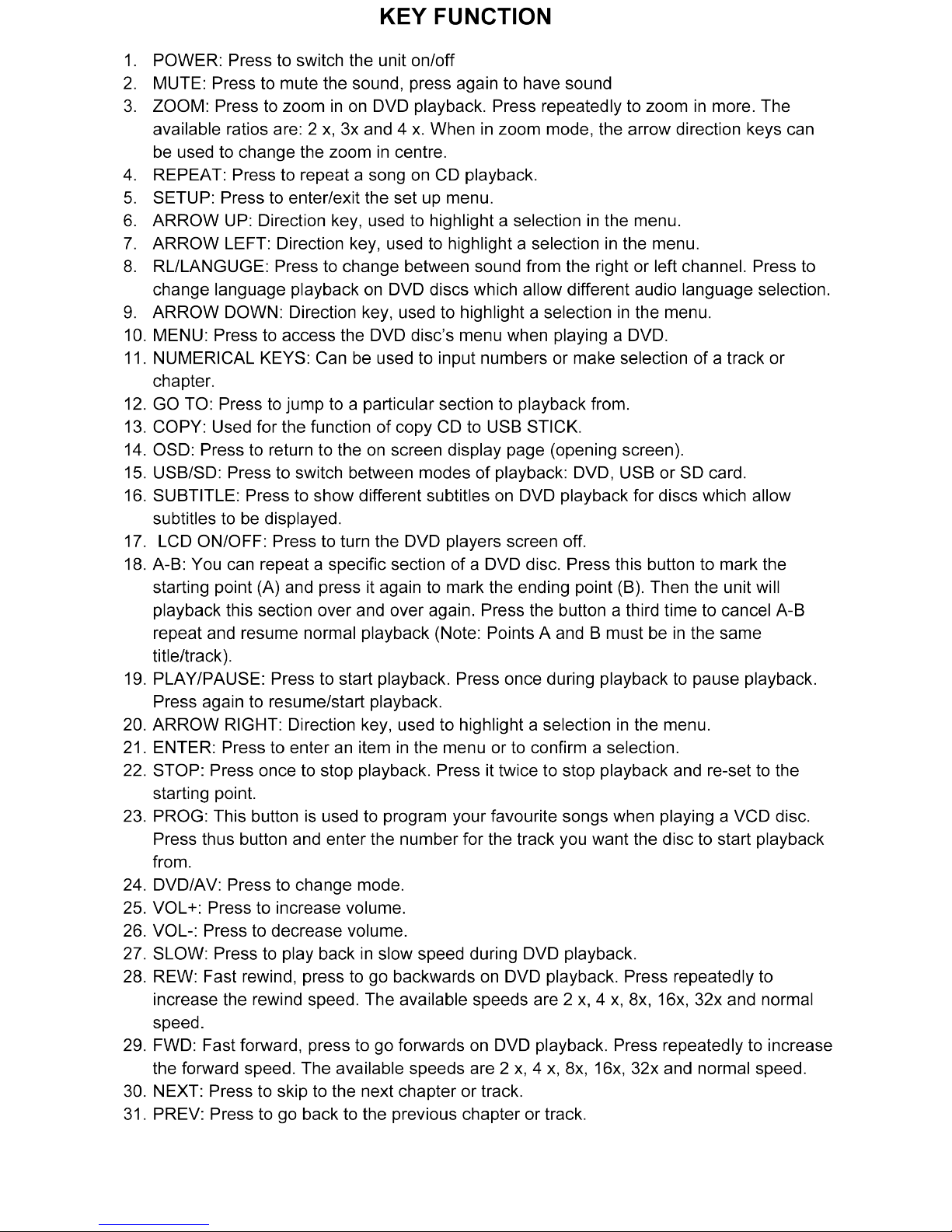 KEY FUNCTION

1. POWER: Press to switch the unit on/off
2. MUTE: Press to mute the sound, press again to have sound
3. ZOOM: Press to zoom in on DVD playback. Press repeatedly to zoom in more. The available ratios are: 2 x, 3x and 4 x. When in zoom mode, the arrow direction keys can be used to change the zoom in centre.
4. REPEAT: Press to repeat a song on CD playback.
5. SETUP: Press to enter/exit the set up menu.
6. ARROW UP: Direction key, used to highlight a selection in the menu.
7. ARROW LEFT: Direction key, used to highlight a selection in the menu.
8. RL/LANGUGE: Press to change between sound from the right or left channel. Press to change language playback on DVD discs which allow different audio language selection.
9. ARROW DOWN: Direction key, used to highlight a selection in the menu.
10. MENU: Press to access the DVD disc's menu when playing a DVD.
11. NUMERICAL KEYS: Can be used to input numbers or make selection of a track or chapter.
12. GO TO: Press to jump to a particular section to playback from.
13. COPY: Used for the function of copy CD to USB STICK.
14. OSD: Press to return to the on screen display page (opening screen).
15. USB/SD: Press to switch between modes of playback: DVD, USB or SD card.
16. SUBTITLE: Press to show different subtitles on DVD playback for discs which allow subtitles to be displayed.
17. LCD ON/OFF: Press to turn the DVD players screen off.
18. A-B: You can repeat a specific section of a DVD disc. Press this button to mark the starting point (A) and press it again to mark the ending point (B). Then the unit will playback this section over and over again. Press the button a third time to cancel A-B repeat and resume normal playback (Note: Points A and B must be in the same title/track).
19. PLAY/PAUSE: Press to start playback. Press once during playback to pause playback. Press again to resume/start playback.
20. ARROW RIGHT: Direction key, used to highlight a selection in the menu.
21. ENTER: Press to enter an item in the menu or to confirm a selection.
22. STOP: Press once to stop playback. Press it twice to stop playback and re-set to the starting point.
23. PROG: This button is used to program your favourite songs when playing a VCD disc. Press thus button and enter the number for the track you want the disc to start playback from.
24. DVD/AV: Press to change mode.
25. VOL+: Press to increase volume.
26. VOL-: Press to decrease volume.
27. SLOW: Press to play back in slow speed during DVD playback.
28. REW: Fast rewind, press to go backwards on DVD playback. Press repeatedly to increase the rewind speed. The available speeds are 2 x, 4 x, 8x, 16x, 32x and normal speed.
29. FWD: Fast forward, press to go forwards on DVD playback. Press repeatedly to increase the forward speed. The available speeds are 2 x, 4 x, 8x, 16x, 32x and normal speed.
30. NEXT: Press to skip to the next chapter or track.
31. PREV: Press to go back to the previous chapter or track.